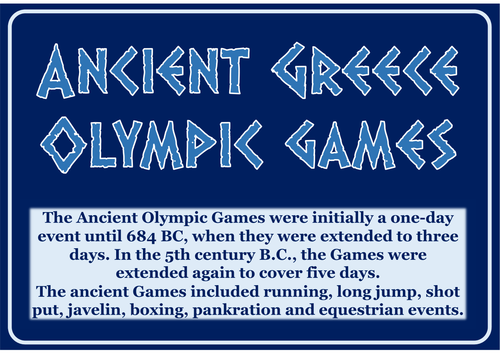 ANCIENT GREECE
OLYMPIC GAMES

The Ancient Olympic Games were initially a one-day event until 684 BC, when they were extended to three days. In the 5th century B.C., the Games were extended again to cover five days.
The ancient Games included running, long jump, shot put, javelin, boxing, pankration and equestrian events.